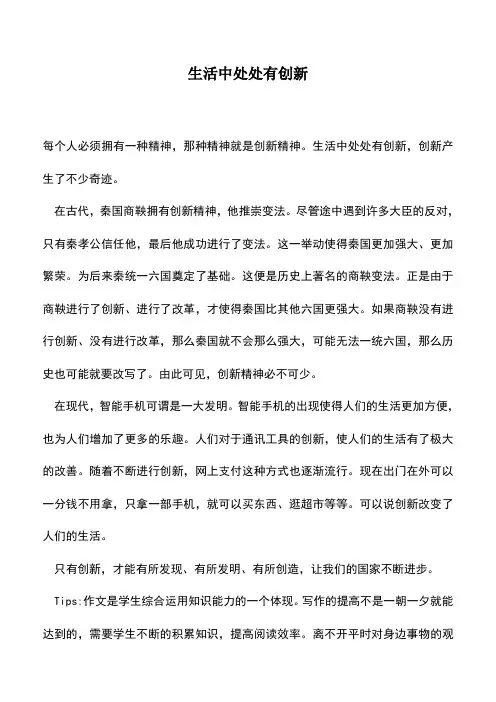 生活中处处有创新

每个人必须拥有一种精神，那种精神就是创新精神。生活中处处有创新，创新产生了不少奇迹。

在古代，秦国商鞅拥有创新精神，他推崇变法。尽管途中遇到许多大臣的反对，只有秦孝公信任他，最后他成功进行了变法。这一举动使得秦国更加强大、更加繁荣。为后来秦统一六国奠定了基础。这便是历史上著名的商鞅变法。正是由于商鞅进行了创新、进行了改革，才使得秦国比其他六国更强大。如果商鞅没有进行创新、没有进行改革，那么秦国就不会那么强大，可能无法一统六国，那么历史也可能就要改写了。由此可见，创新精神必不可少。

在现代，智能手机可谓是一大发明。智能手机的出现使得人们的生活更加方便，也为人们增加了更多的乐趣。人们对于通讯工具的创新，使人们的生活有了极大的改善。随着不断进行创新，网上支付这种方式也逐渐流行。现在出门在外可以一分钱不用拿，只拿一部手机，就可以买东西、逛超市等等。可以说创新改变了人们的生活。

只有创新，才能有所发现、有所发明、有所创造，让我们的国家不断进步。

Tips:作文是学生综合运用知识能力的一个体现。写作的提高不是一朝一夕就能达到的，需要学生不断的积累知识，提高阅读效率。离不开平时对身边事物的观